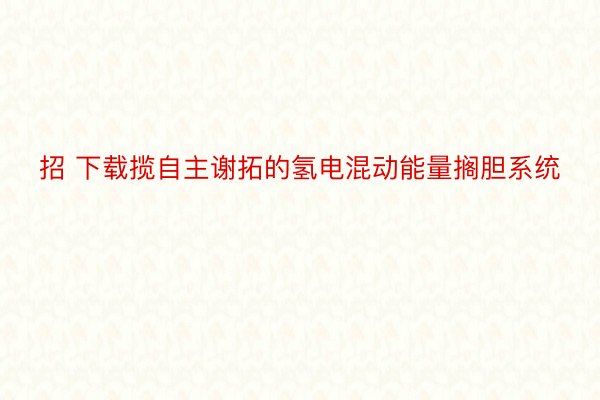 招 下载揽自主谢拓的氢电混动能量搁胆系统